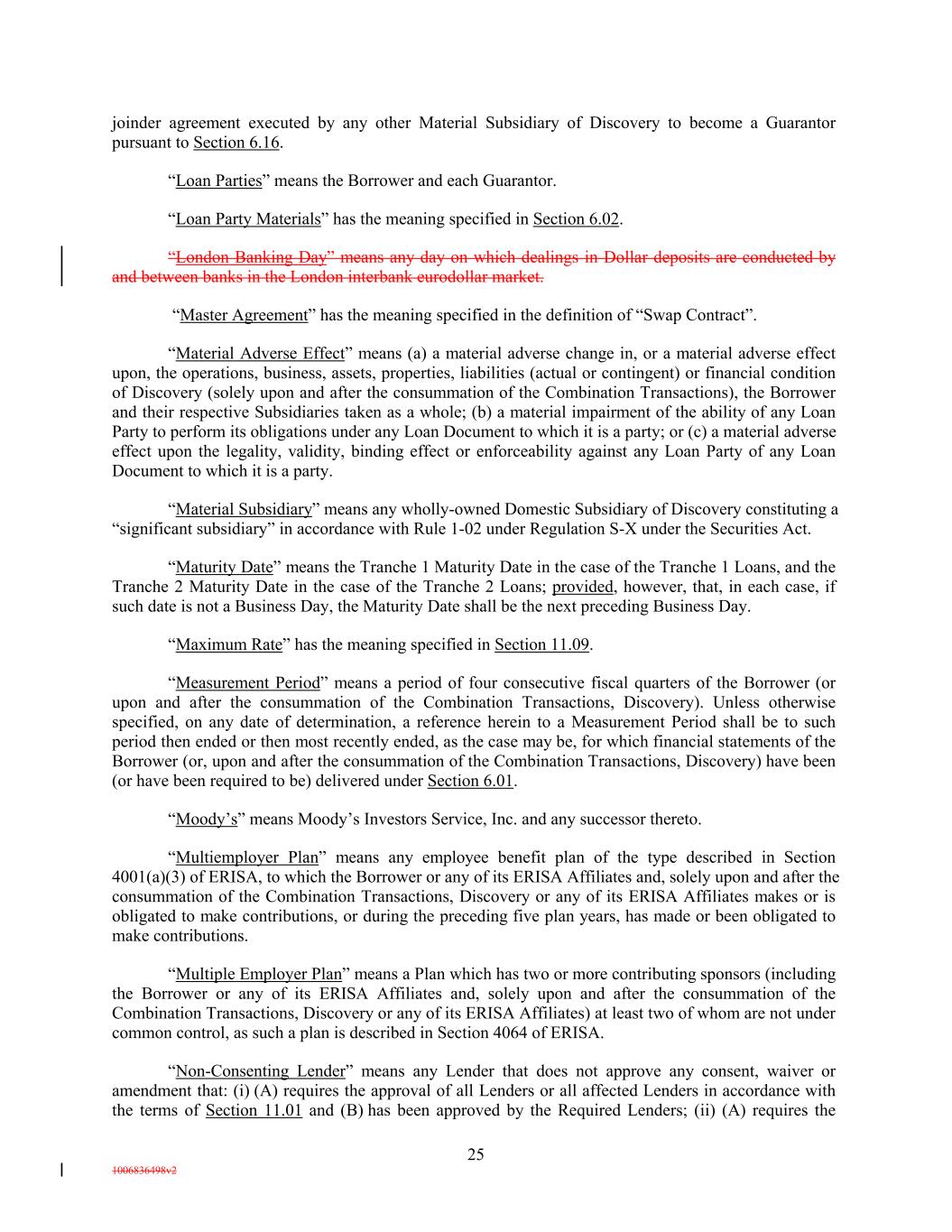 joinder agreement executed by any other Material Subsidiary of Discovery to become a Guarantor pursuant to Section 6.16.

“Loan Parties” means the Borrower and each Guarantor.

“Loan Party Materials” has the meaning specified in Section 6.02.

“London Banking Day” means any day on which dealings in Dollar deposits are conducted by and between banks in the London interbank eurodollar market.

“Master Agreement” has the meaning specified in the definition of “Swap Contract”.

“Material Adverse Effect” means (a) a material adverse change in, or a material adverse effect upon, the operations, business, assets, properties, liabilities (actual or contingent) or financial condition of Discovery (solely upon and after the consummation of the Combination Transactions), the Borrower and their respective Subsidiaries taken as a whole; (b) a material impairment of the ability of any Loan Party to perform its obligations under any Loan Document to which it is a party; or (c) a material adverse effect upon the legality, validity, binding effect or enforceability against any Loan Party of any Loan Document to which it is a party.

“Material Subsidiary” means any wholly-owned Domestic Subsidiary of Discovery constituting a “significant subsidiary” in accordance with Rule 1-02 under Regulation S-X under the Securities Act.

“Maturity Date” means the Tranche 1 Maturity Date in the case of the Tranche 1 Loans, and the Tranche 2 Maturity Date in the case of the Tranche 2 Loans; provided, however, that, in each case, if such date is not a Business Day, the Maturity Date shall be the next preceding Business Day.

“Maximum Rate” has the meaning specified in Section 11.09.

“Measurement Period” means a period of four consecutive fiscal quarters of the Borrower (or upon and after the consummation of the Combination Transactions, Discovery). Unless otherwise specified, on any date of determination, a reference herein to a Measurement Period shall be to such period then ended or then most recently ended, as the case may be, for which financial statements of the Borrower (or, upon and after the consummation of the Combination Transactions, Discovery) have been (or have been required to be) delivered under Section 6.01.

“Moody’s” means Moody’s Investors Service, Inc. and any successor thereto.

“Multiemployer Plan” means any employee benefit plan of the type described in Section 4001(a)(3) of ERISA, to which the Borrower or any of its ERISA Affiliates and, solely upon and after the consummation of the Combination Transactions, Discovery or any of its ERISA Affiliates makes or is obligated to make contributions, or during the preceding five plan years, has made or been obligated to make contributions.

“Multiple Employer Plan” means a Plan which has two or more contributing sponsors (including the Borrower or any of its ERISA Affiliates and, solely upon and after the consummation of the Combination Transactions, Discovery or any of its ERISA Affiliates) at least two of whom are not under common control, as such a plan is described in Section 4064 of ERISA.

“Non-Consenting Lender” means any Lender that does not approve any consent, waiver or amendment that: (i) (A) requires the approval of all Lenders or all affected Lenders in accordance with the terms of Section 11.01 and (B) has been approved by the Required Lenders; (ii) (A) requires the

25

1006836498v2